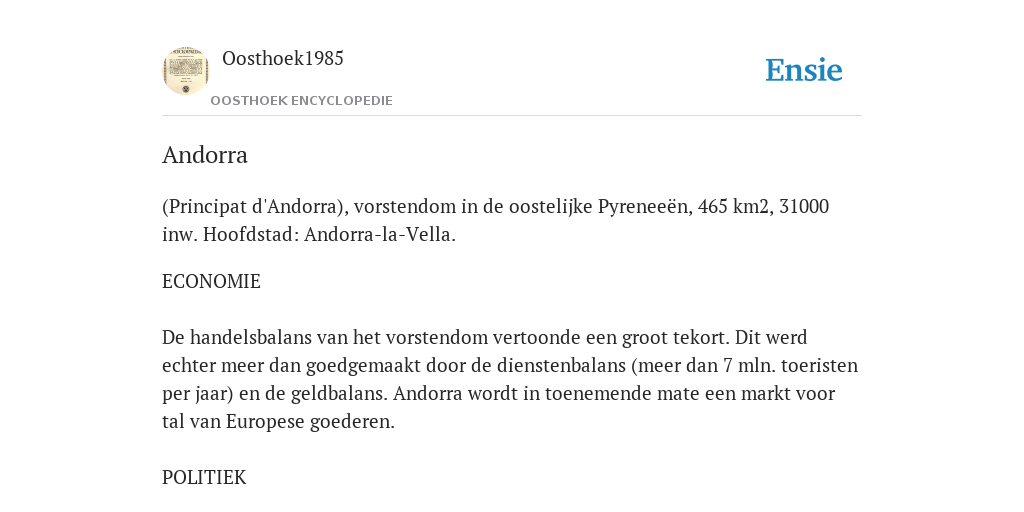 Oosthoek1985

OOSTHOEK ENCYCLOPEDIE

Ensie

Andorra

(Principat d'Andorra), vorstendom in de oostelijke Pyreneeën, 465 km2, 31000 inw. Hoofdstad: Andorra-la-Vella.

ECONOMIE

De handelsbalans van het vorstendom vertoonde een groot tekort. Dit werd echter meer dan goedgemaakt door de dienstenbalans (meer dan 7 mln. toeristen per jaar) en de geldbalans. Andorra wordt in toenemende mate een markt voor tal van Europese goederen.

POLITIEK